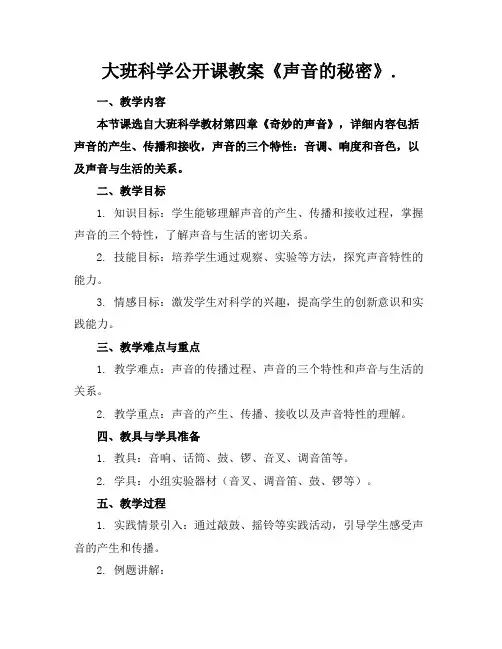 大班科学公开课教案《声音的秘密》.

一、教学内容

本节课选自大班科学教材第四章《奇妙的声音》，详细内容包括声音的产生、传播和接收，声音的三个特性：音调、响度和音色，以及声音与生活的关系。

二、教学目标

1. 知识目标：学生能够理解声音的产生、传播和接收过程，掌握声音的三个特性，了解声音与生活的密切关系。

2. 技能目标：培养学生通过观察、实验等方法，探究声音特性的能力。

3. 情感目标：激发学生对科学的兴趣，提高学生的创新意识和实践能力。

三、教学难点与重点

1. 教学难点：声音的传播过程、声音的三个特性和声音与生活的关系。

2. 教学重点：声音的产生、传播、接收以及声音特性的理解。

四、教具与学具准备

1. 教具：音响、话筒、鼓、锣、音叉、调音笛等。

2. 学具：小组实验器材（音叉、调音笛、鼓、锣等）。

五、教学过程

1. 实践情景引入：通过敲鼓、摇铃等实践活动，引导学生感受声音的产生和传播。

2. 例题讲解：